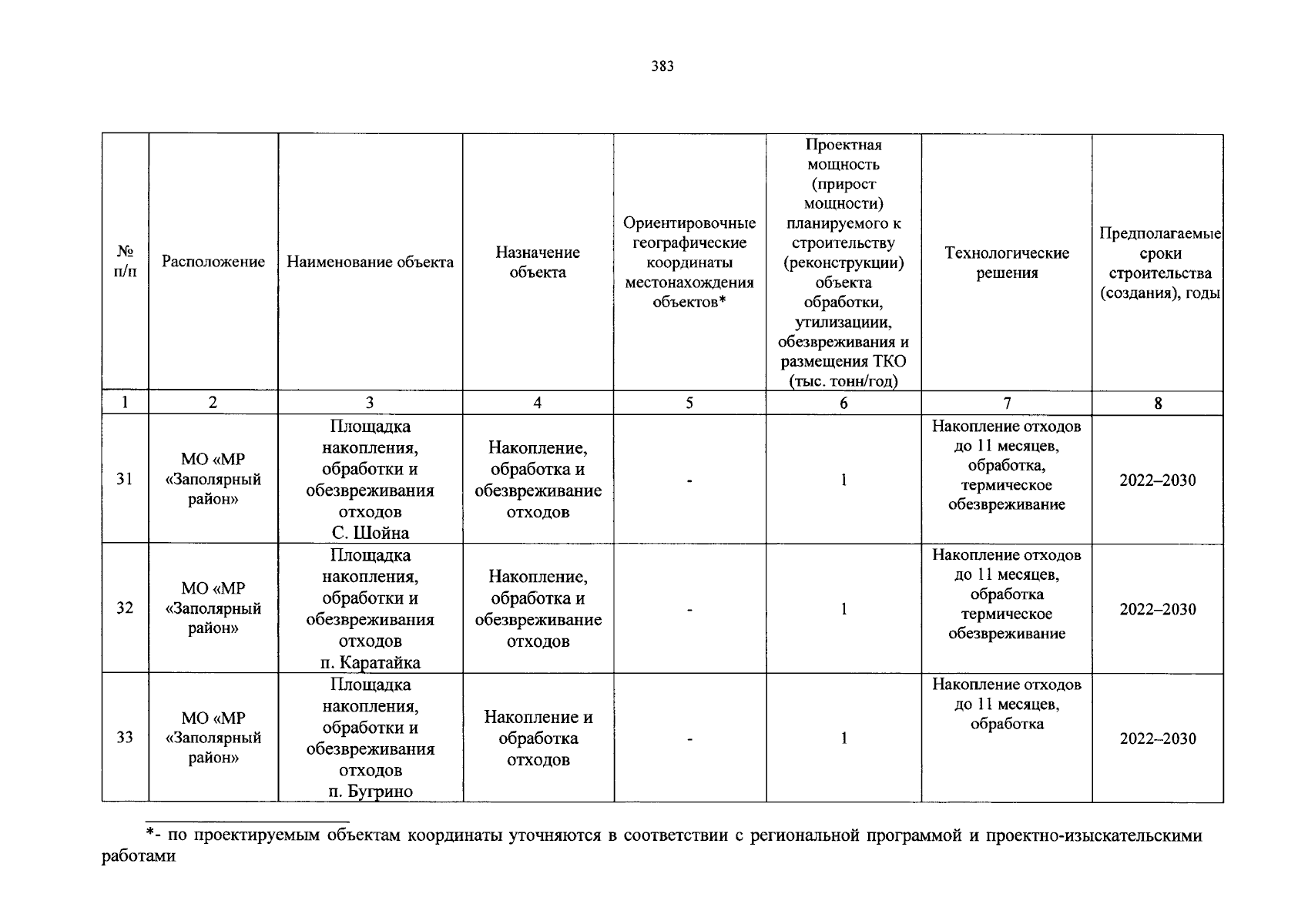 383

| № п/п | Расположение | Наименование объекта | Назначение объекта | Ориентировочные географические координаты местонахождения объектов* | Проектная мощность (прирост мощности) планируемого к строительству (реконструкции) объекта обработки, утилизациии, обезвреживания и размещения ТКО (тыс. тонн/год) | Технологические решения | Предполагаемые сроки строительства (создания), годы |
|---|---|---|---|---|---|---|---|
| 1 | 2 | 3 | 4 | 5 | 6 | 7 | 8 |
| 31 | МО «МР «Заполярный район» | Площадка накопления, обработки и обезвреживания отходов С. Шойна | Накопление, обработка и обезвреживание отходов | - | 1 | Накопление отходов до 11 месяцев, обработка, термическое обезвреживание | 2022–2030 |
| 32 | МО «МР «Заполярный район» | Площадка накопления, обработки и обезвреживания отходов п. Каратайка | Накопление, обработка и обезвреживание отходов | - | 1 | Накопление отходов до 11 месяцев, обработка термическое обезвреживание | 2022–2030 |
| 33 | МО «МР «Заполярный район» | Площадка накопления, обработки и обезвреживания отходов п. Бугрино | Накопление и обработка отходов | - | 1 | Накопление отходов до 11 месяцев, обработка | 2022–2030 |

*- по проектируемым объектам координаты уточняются в соответствии с региональной программой и проектно-изыскательскими работами